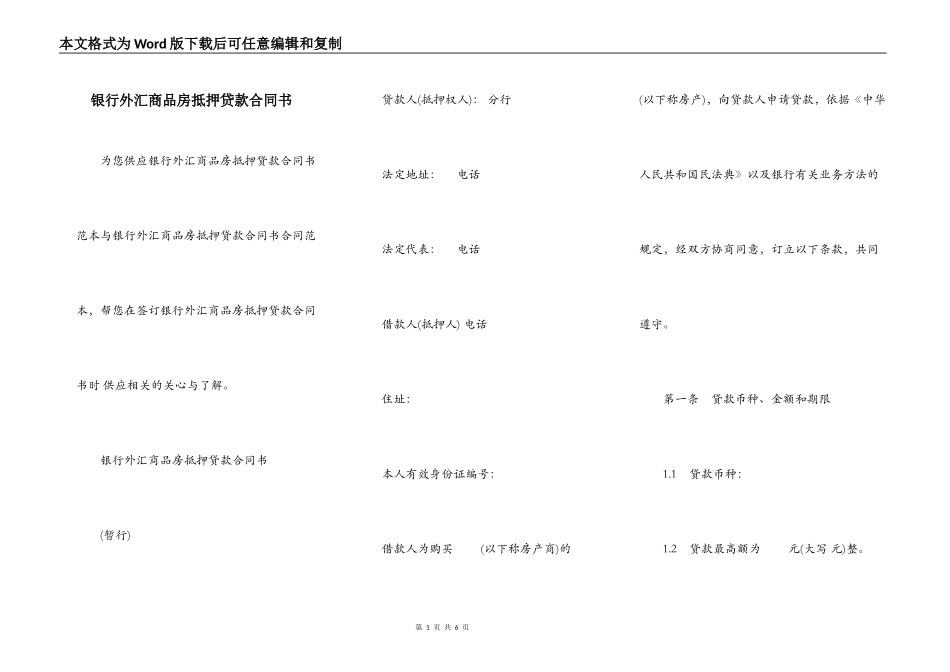 本文格式为Word版下载后可任意编辑和复制

银行外汇商品房抵押贷款合同书

为您供应银行外汇商品房抵押贷款合同书范本与银行外汇商品房抵押贷款合同书合同范本，帮您在签订银行外汇商品房抵押贷款合同书时供应相关的关心与了解。

银行外汇商品房抵押贷款合同书

(暂行)

贷款人(抵押权人)：　分行

法定地址：　　电话

法定代表：　　电话

借款人(抵押人) 电话

住址：

本人有效身份证编号：

借款人为购买　　(以下称房产商)的

(以下称房产)，向贷款人申请贷款，依据《中华人民共和国民法典》以及银行有关业务方法的规定，经双方协商同意，订立以下条款，共同遵守。

第一条　贷款币种、金额和期限

1.1　贷款币种：

1.2　贷款最高额为　　元(大写 元)整。

第 1 页 共 6 页